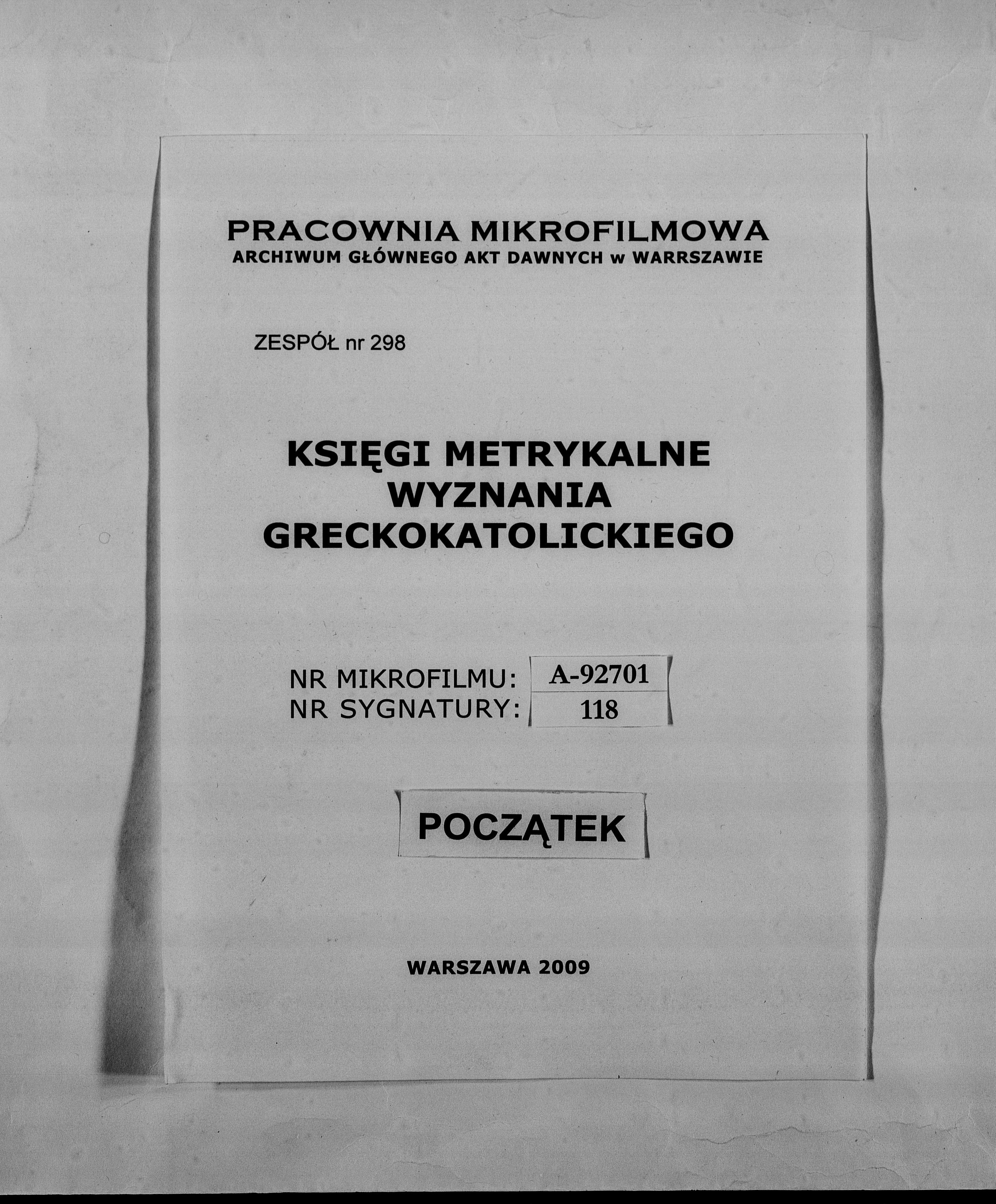 PRACOWNIA MIKROFILMOWA
ARCHIWUM GŁÓWNEGO AKT DAWNYCH w WARRSZAWIE

ZESPÓŁ nr 298

KSIĘGI METRYKALNE
WYZNANIA
GRECKOKATOLICKIEGO

NR MIKROFILMU: A-92701
NR SYGNATURY: 118

POCZĄTEK

WARSZAWA 2009